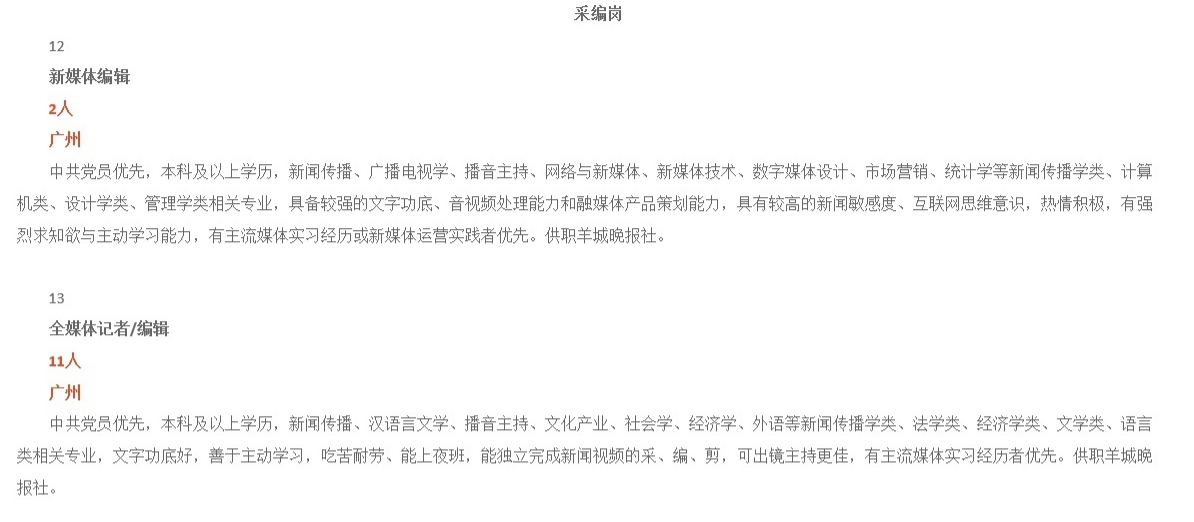 采编岗

12

新媒体编辑

2人

广州

中共党员优先，本科及以上学历，新闻传播、广播电视学、播音主持、网络与新媒体、新媒体技术、数字媒体设计、市场营销、统计学等新闻传播学类、计算机类、设计学类、管理学类相关专业，具备较强的文字功底、音视频处理能力和融媒体产品策划能力，具有较高的新闻敏感度、互联网思维意识，热情积极，有强烈求知欲与主动学习能力，有主流媒体实习经历或新媒体运营实践者优先。供职羊城晚报社。

13

全媒体记者/编辑

11人

广州

中共党员优先，本科及以上学历，新闻传播、汉语言文学、播音主持、文化产业、社会学、经济学、外语等新闻传播学类、法学类、经济学类、文学类、语言类相关专业，文字功底好，善于主动学习，吃苦耐劳、能上夜班，能独立完成新闻视频的采、编、剪，可出镜主持更佳，有主流媒体实习经历者优先。供职羊城晚报社。